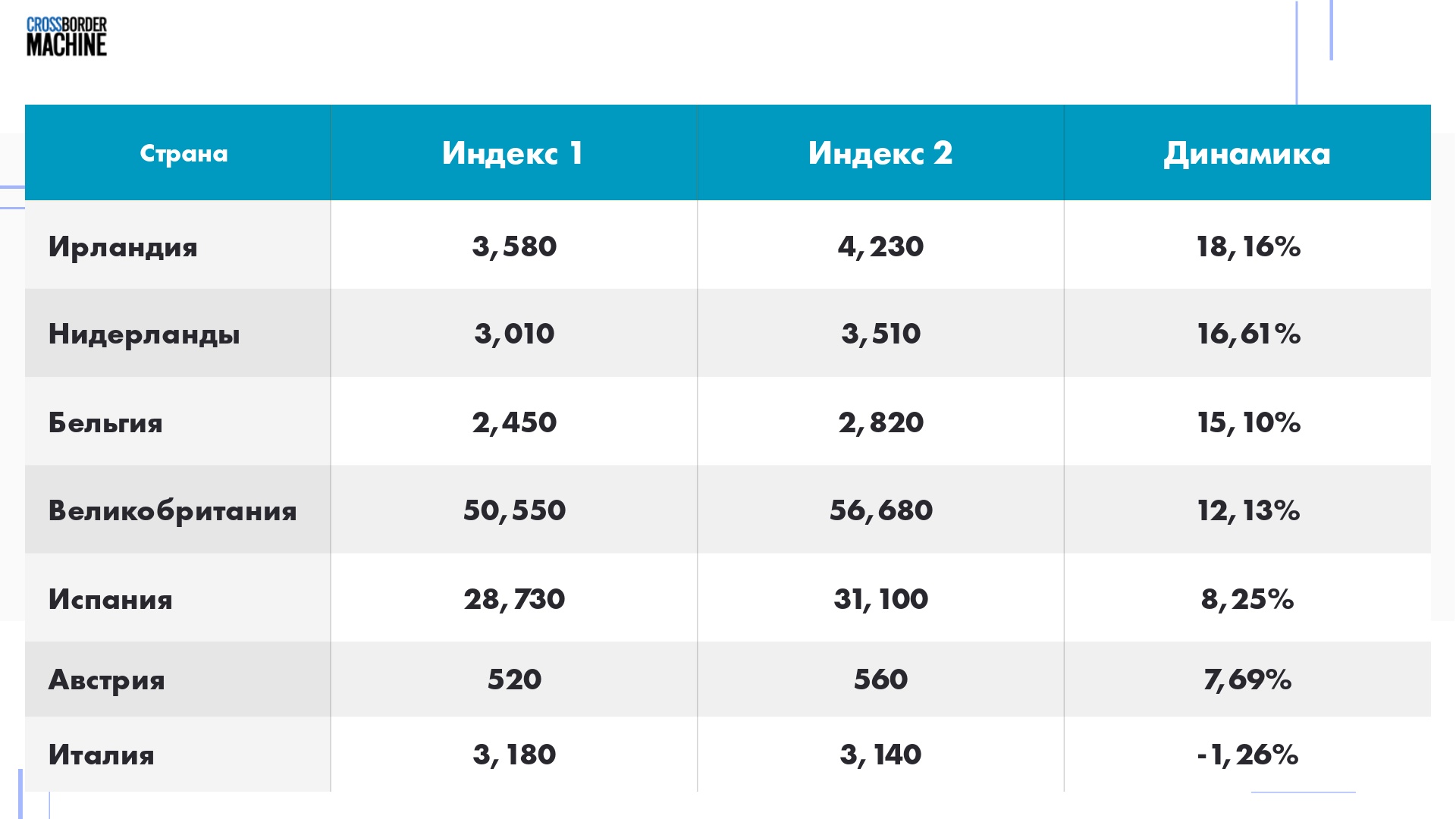 CROSSBORDER
MACHINE

| Страна | Индекс 1 | Индекс 2 | Динамика |
|---|---|---|---|
| Ирландия | 3,580 | 4,230 | 18,16% |
| Нидерланды | 3,010 | 3,510 | 16,61% |
| Бельгия | 2,450 | 2,820 | 15,10% |
| Великобритания | 50,550 | 56,680 | 12,13% |
| Испания | 28,730 | 31,100 | 8,25% |
| Австрия | 520 | 560 | 7,69% |
| Италия | 3,180 | 3,140 | -1,26% |